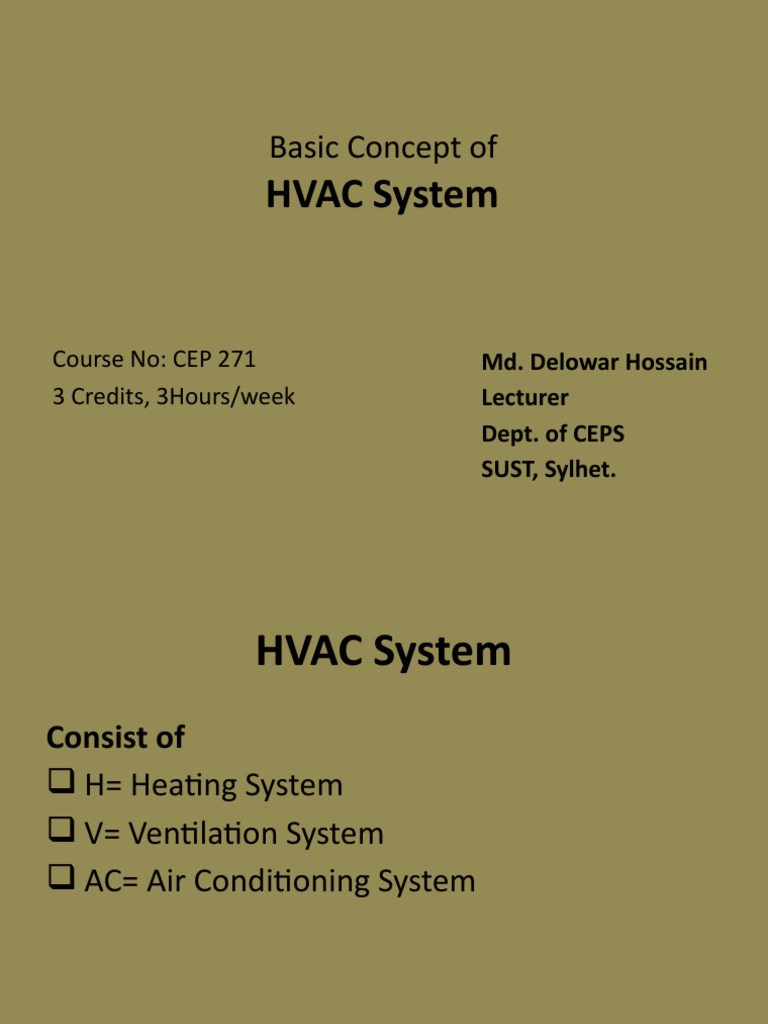 Basic Concept of
HVAC System

Course No: CEP 271
3 Credits, 3Hours/week

Md. Delowar Hossain
Lecturer
Dept. of CEPS
SUST, Sylhet.

HVAC System

Consist of
❑ H= Heating System
❑ V= Ventilation System
❑ AC= Air Conditioning System